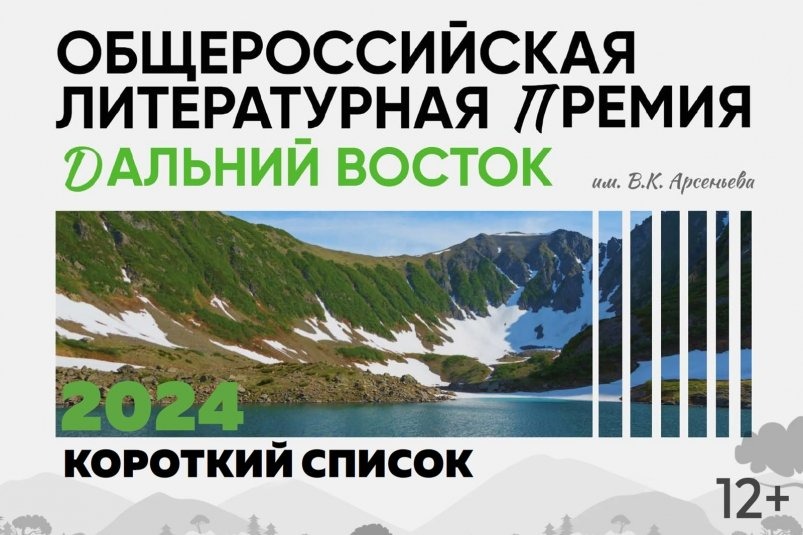 ОБЩЕРОССИЙСКАЯ ЛИТЕРАТУРНАЯ ПРЕМИЯ
ДАЛЬНИЙ ВОСТОК
им. В.К. Арсеньева

2024
КОРОТКИЙ СПИСОК
12+